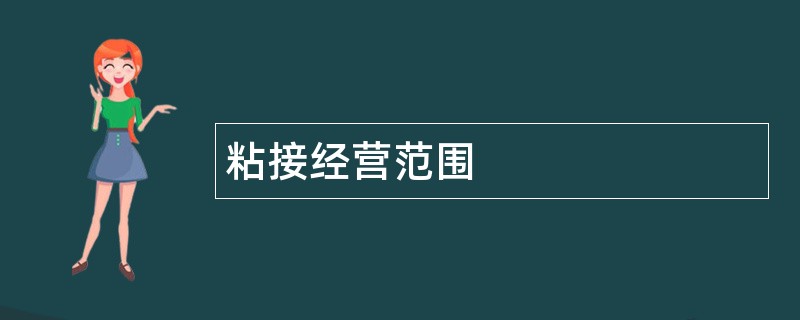 粘接经营范围